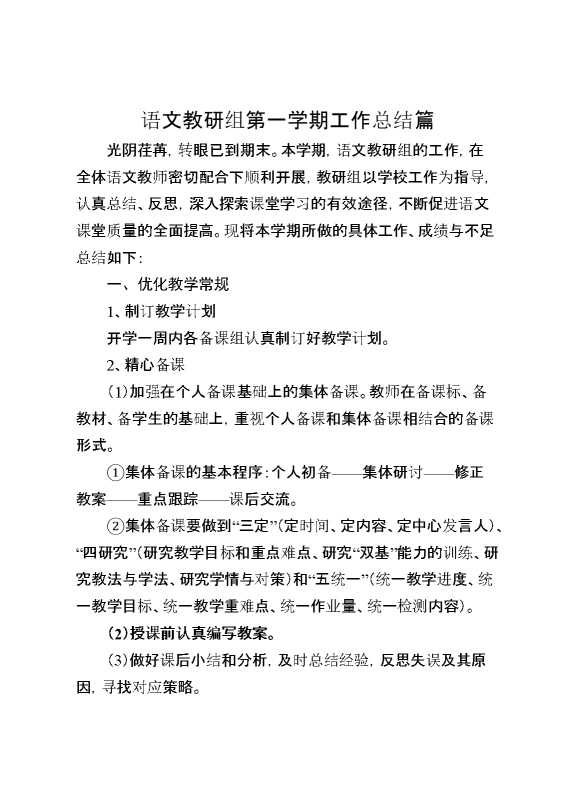 语文教研组第一学期工作总结篇

光阴荏苒，转眼已到期末。本学期，语文教研组的工作，在全体语文教师密切配合下顺利开展，教研组以学校工作为指导，认真总结、反思，深入探索课堂学习的有效途径，不断促进语文课堂质量的全面提高。现将本学期所做的具体工作、成绩与不足总结如下：

一、优化教学常规

1、制订教学计划

开学一周内各备课组认真制订好教学计划。

2、精心备课

(1)加强在个人备课基础上的集体备课。教师在备课标、备教材、备学生的基础上，重视个人备课和集体备课相结合的备课形式。

①集体备课的基本程序：个人初备——集体研讨——修正教案——重点跟踪——课后交流。

②集体备课要做到“三定”（定时间、定内容、定中心发言人）、“四研究”（研究教学目标和重点难点、研究“双基”能力的训练、研究教法与学法、研究学情与对策）和“五统一”（统一教学进度、统一教学目标、统一教学重难点、统一作业量、统一检测内容）。

(2)授课前认真编写教案。

(3)做好课后小结和分析，及时总结经验，反思失误及其原因，寻找对应策略。